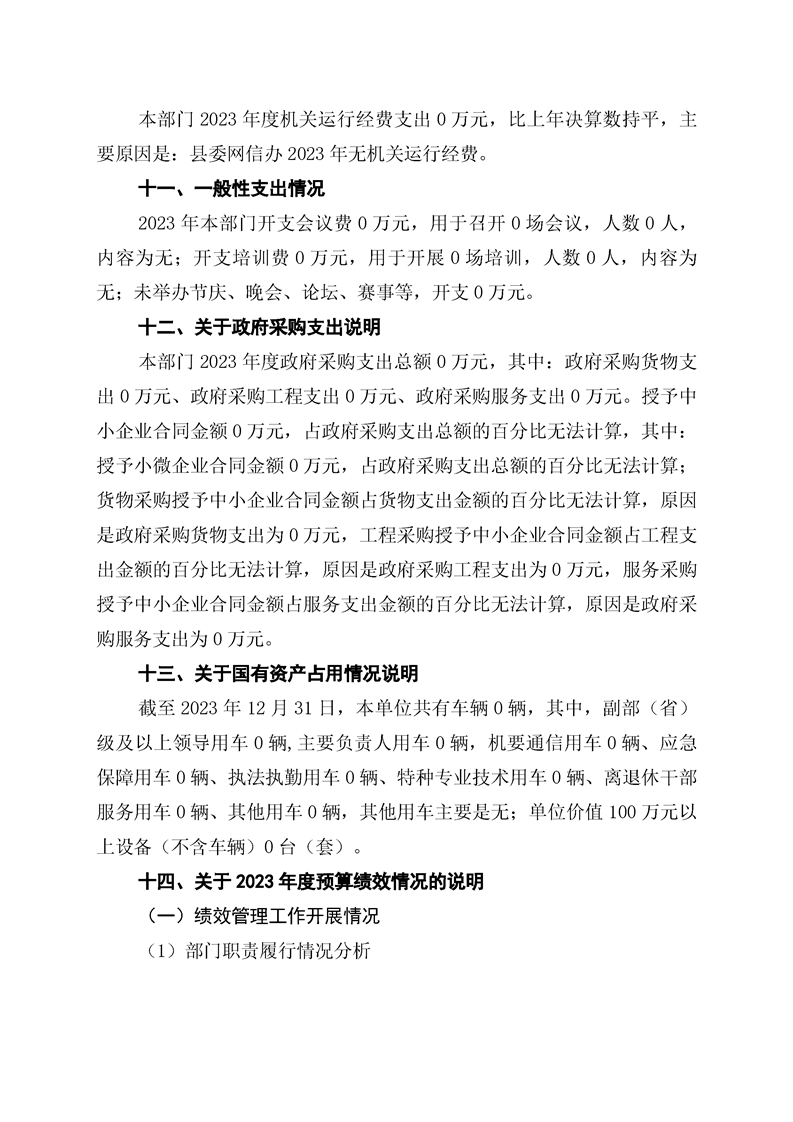 本部门 2023 年度机关运行经费支出 0 万元，比上年决算数持平，主要原因是：县委网信办 2023 年无机关运行经费。

十一、一般性支出情况

2023 年本部门开支会议费 0 万元，用于召开 0 场会议，人数 0 人，内容为无；开支培训费 0 万元，用于开展 0 场培训，人数 0 人，内容为无；未举办节庆、晚会、论坛、赛事等，开支 0 万元。

十二、关于政府采购支出说明

本部门 2023 年度政府采购支出总额 0 万元，其中：政府采购货物支出 0 万元、政府采购工程支出 0 万元、政府采购服务支出 0 万元。授予中小企业合同金额 0 万元，占政府采购支出总额的百分比无法计算，其中：授予小微企业合同金额 0 万元，占政府采购支出总额的百分比无法计算；货物采购授予中小企业合同金额占货物支出金额的百分比无法计算，原因是政府采购货物支出为 0 万元，工程采购授予中小企业合同金额占工程支出金额的百分比无法计算，原因是政府采购工程支出为 0 万元，服务采购授予中小企业合同金额占服务支出金额的百分比无法计算，原因是政府采购服务支出为 0 万元。

十三、关于国有资产占用情况说明

截至 2023 年 12 月 31 日，本单位共有车辆 0 辆，其中，副部（省）级及以上领导用车 0 辆,主要负责人用车 0 辆，机要通信用车 0 辆、应急保障用车 0 辆、执法执勤用车 0 辆、特种专业技术用车 0 辆、离退休干部服务用车 0 辆、其他用车 0 辆，其他用车主要是无；单位价值 100 万元以上设备（不含车辆）0 台（套）。

十四、关于 2023 年度预算绩效情况的说明

（一）绩效管理工作开展情况

（1）部门职责履行情况分析